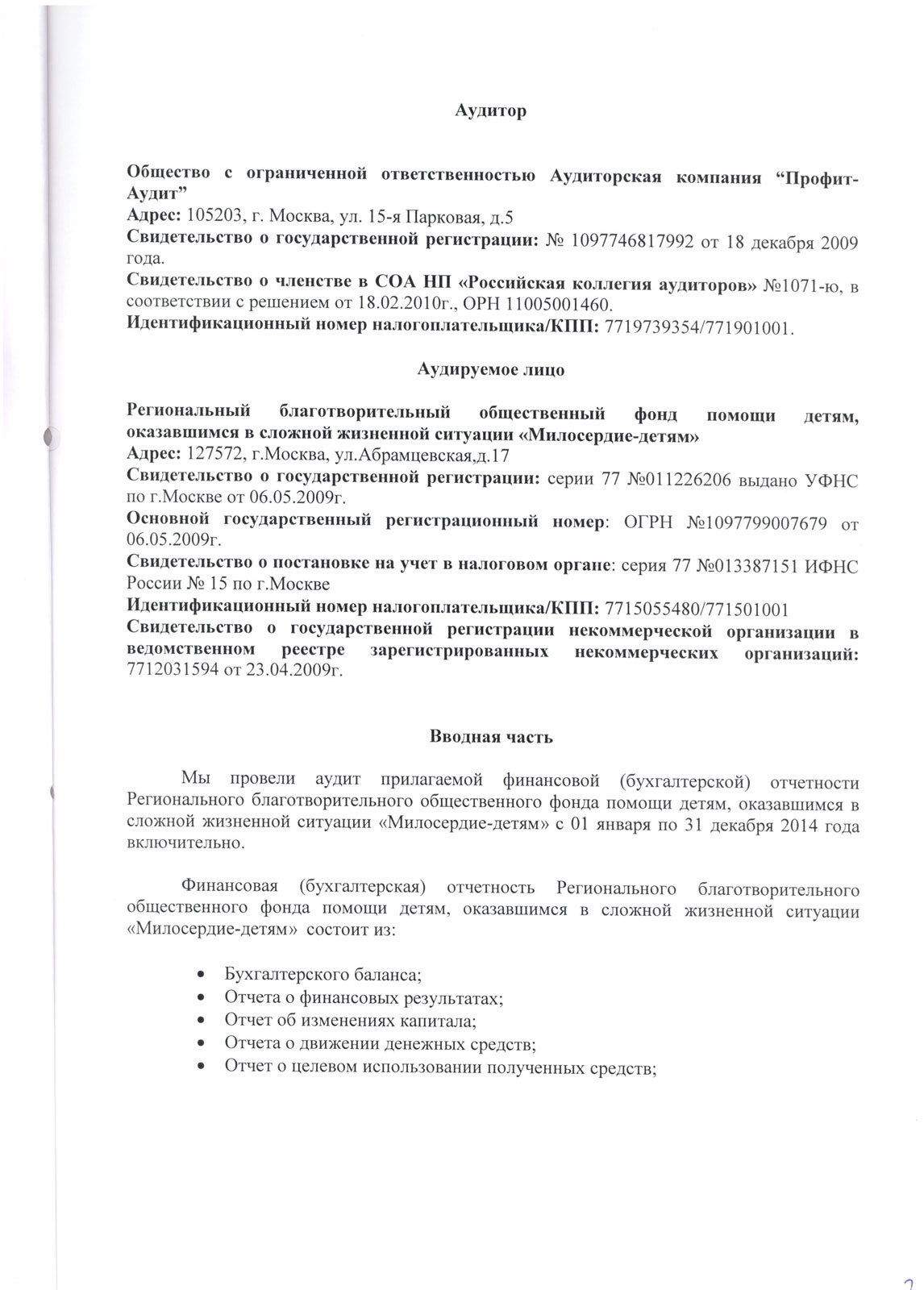 Аудитор

Общество с ограниченной ответственностью Аудиторская компания “Профит-Аудит”
Адрес: 105203, г. Москва, ул. 15-я Парковая, д.5
Свидетельство о государственной регистрации: № 1097746817992 от 18 декабря 2009 года.
Свидетельство о членстве в СОА НП «Российская коллегия аудиторов» №1071-ю, в соответствии с решением от 18.02.2010г., ОРН 11005001460.
Идентификационный номер налогоплательщика/КПП: 7719739354/771901001.

Аудируемое лицо

Региональный благотворительный общественный фонд помощи детям, оказавшимся в сложной жизненной ситуации «Милосердие-детям»
Адрес: 127572, г.Москва, ул.Абрамцевская,д.17
Свидетельство о государственной регистрации: серии 77 №011226206 выдано УФНС по г.Москве от 06.05.2009г.
Основной государственный регистрационный номер: ОГРН №1097799007679 от 06.05.2009г.
Свидетельство о постановке на учет в налоговом органе: серия 77 №013387151 ИФНС России № 15 по г.Москве
Идентификационный номер налогоплательщика/КПП: 7715055480/771501001
Свидетельство о государственной регистрации некоммерческой организации в ведомственном реестре зарегистрированных некоммерческих организаций: 7712031594 от 23.04.2009г.

Вводная часть

Мы провели аудит прилагаемой финансовой (бухгалтерской) отчетности Регионального благотворительного общественного фонда помощи детям, оказавшимся в сложной жизненной ситуации «Милосердие-детям» с 01 января по 31 декабря 2014 года включительно.

Финансовая (бухгалтерская) отчетность Регионального благотворительного общественного фонда помощи детям, оказавшимся в сложной жизненной ситуации «Милосердие-детям» состоит из:

• Бухгалтерского баланса;
• Отчета о финансовых результатах;
• Отчет об изменениях капитала;
• Отчета о движении денежных средств;
• Отчет о целевом использовании полученных средств;

2